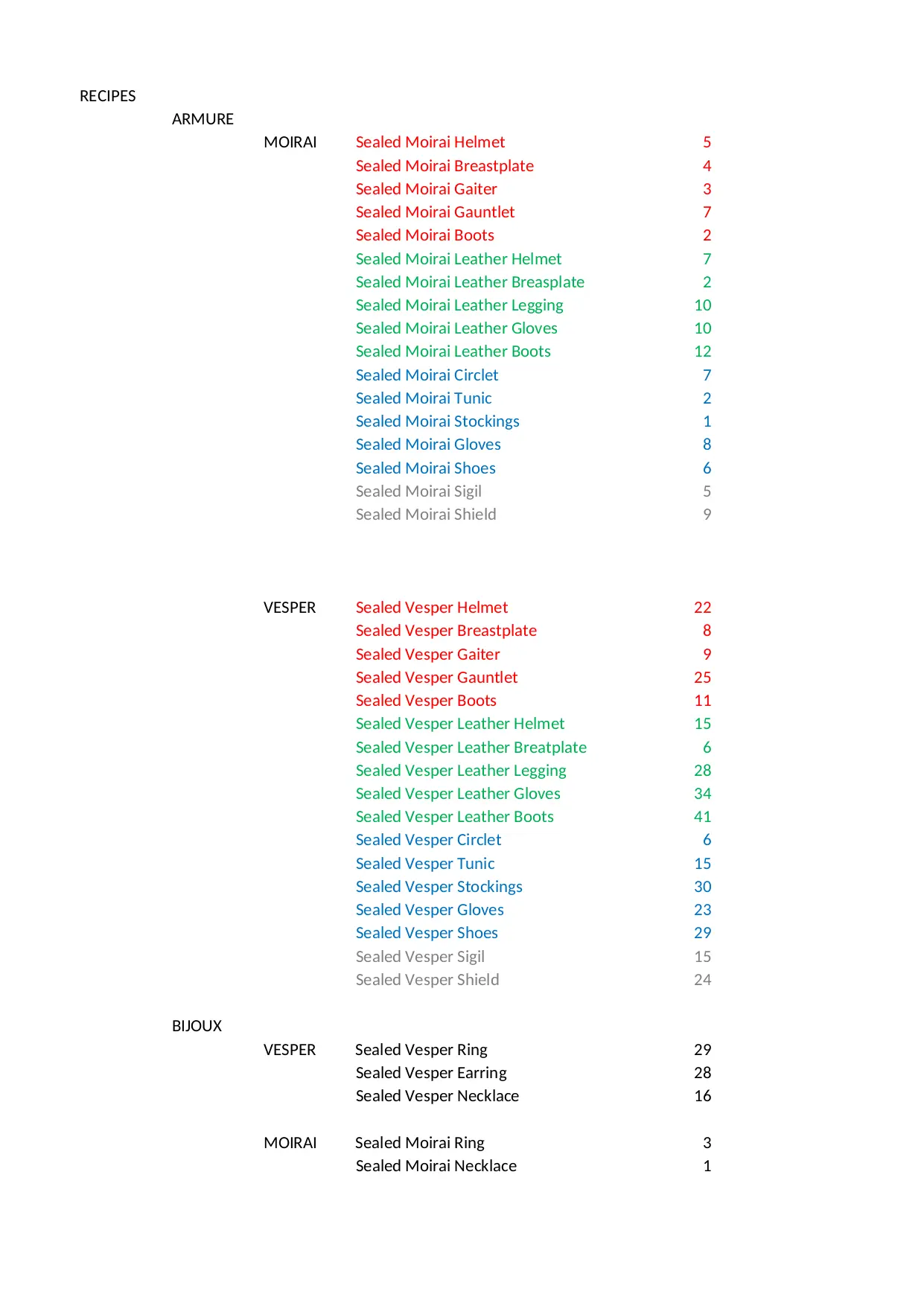 RECIPES

ARMURE

| | | |
|---|---|---|
| MOIRAI | Sealed Moirai Helmet | 5 |
| | Sealed Moirai Breastplate | 4 |
| | Sealed Moirai Gaiter | 3 |
| | Sealed Moirai Gauntlet | 7 |
| | Sealed Moirai Boots | 2 |
| | Sealed Moirai Leather Helmet | 7 |
| | Sealed Moirai Leather Breasplate | 2 |
| | Sealed Moirai Leather Legging | 10 |
| | Sealed Moirai Leather Gloves | 10 |
| | Sealed Moirai Leather Boots | 12 |
| | Sealed Moirai Circlet | 7 |
| | Sealed Moirai Tunic | 2 |
| | Sealed Moirai Stockings | 1 |
| | Sealed Moirai Gloves | 8 |
| | Sealed Moirai Shoes | 6 |
| | Sealed Moirai Sigil | 5 |
| | Sealed Moirai Shield | 9 |
| VESPER | Sealed Vesper Helmet | 22 |
| | Sealed Vesper Breastplate | 8 |
| | Sealed Vesper Gaiter | 9 |
| | Sealed Vesper Gauntlet | 25 |
| | Sealed Vesper Boots | 11 |
| | Sealed Vesper Leather Helmet | 15 |
| | Sealed Vesper Leather Breatplate | 6 |
| | Sealed Vesper Leather Legging | 28 |
| | Sealed Vesper Leather Gloves | 34 |
| | Sealed Vesper Leather Boots | 41 |
| | Sealed Vesper Circlet | 6 |
| | Sealed Vesper Tunic | 15 |
| | Sealed Vesper Stockings | 30 |
| | Sealed Vesper Gloves | 23 |
| | Sealed Vesper Shoes | 29 |
| | Sealed Vesper Sigil | 15 |
| | Sealed Vesper Shield | 24 |

BIJOUX

| | | |
|---|---|---|
| VESPER | Sealed Vesper Ring | 29 |
| | Sealed Vesper Earring | 28 |
| | Sealed Vesper Necklace | 16 |
| MOIRAI | Sealed Moirai Ring | 3 |
| | Sealed Moirai Necklace | 1 |